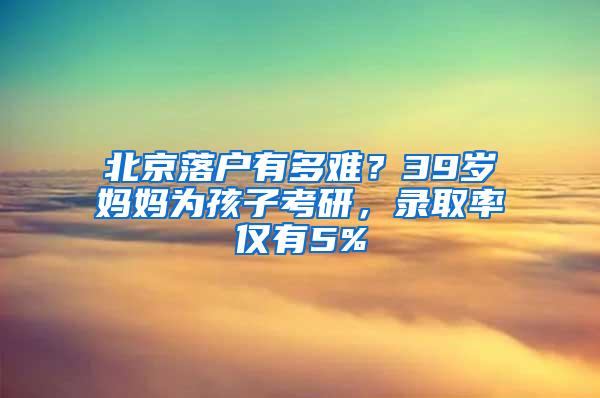 北京落户有多难？39岁妈妈为孩子考研，录取率仅有5%